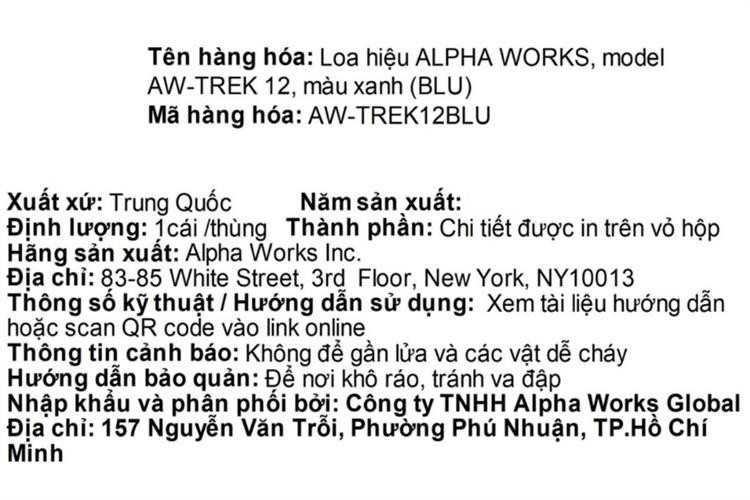 Tên hàng hóa: Loa hiệu ALPHA WORKS, model AW-TREK 12, màu xanh (BLU)
Mã hàng hóa: AW-TREK12BLU

Xuất xứ: Trung Quốc Năm sản xuất:
Định lượng: 1cái /thùng Thành phần: Chi tiết được in trên vỏ hộp
Hãng sản xuất: Alpha Works Inc.
Địa chỉ: 83-85 White Street, 3rd Floor, New York, NY10013
Thông số kỹ thuật / Hướng dẫn sử dụng: Xem tài liệu hướng dẫn hoặc scan QR code vào link online
Thông tin cảnh báo: Không để gần lửa và các vật dễ cháy
Hướng dẫn bảo quản: Để nơi khô ráo, tránh va đập
Nhập khẩu và phân phối bởi: Công ty TNHH Alpha Works Global
Địa chỉ: 157 Nguyễn Văn Trỗi, Phường Phú Nhuận, TP.Hồ Chí Minh